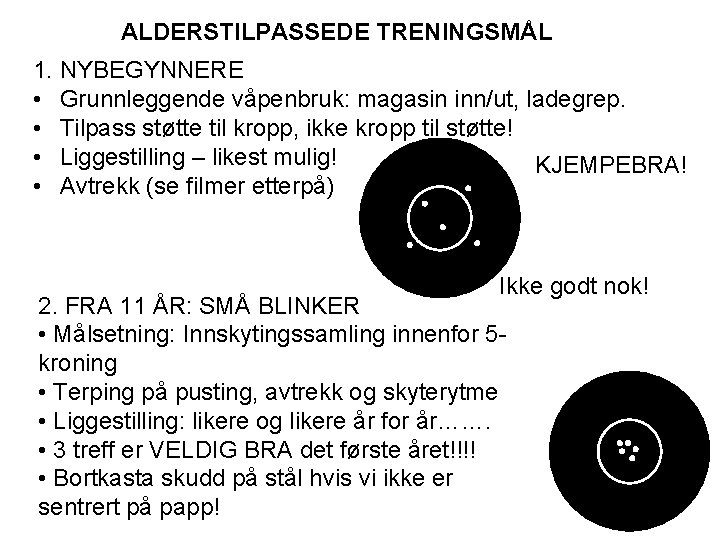 ALDERSTILPASSEDE TRENINGSMÅL

1. NYBEGYNNERE
• Grunnleggende våpenbruk: magasin inn/ut, ladegrep.
• Tilpass støtte til kropp, ikke kropp til støtte!
• Liggestilling – likest mulig!
• Avtrekk (se filmer etterpå)

KJEMPEBRA!

Ikke godt nok!

2. FRA 11 ÅR: SMÅ BLINKER
• Målsetning: Innskytingssamling innenfor 5-kroning
• Terping på pusting, avtrekk og skyterytme
• Liggestilling: likere og likere år for år…….
• 3 treff er VELDIG BRA det første året!!!!
• Bortkasta skudd på stål hvis vi ikke er sentrert på papp!